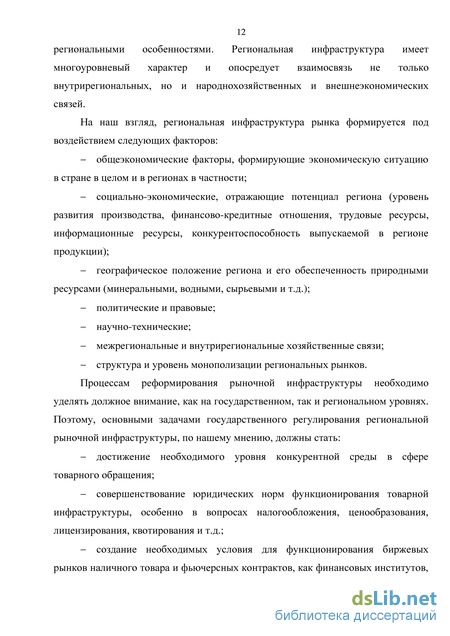 12

региональными особенностями. Региональная инфраструктура имеет многоуровневый характер и опосредует взаимосвязь не только внутрирегиональных, но и народнохозяйственных и внешнеэкономических связей.

На наш взгляд, региональная инфраструктура рынка формируется под воздействием следующих факторов:

– общеэкономические факторы, формирующие экономическую ситуацию в стране в целом и в регионах в частности;

– социально-экономические, отражающие потенциал региона (уровень развития производства, финансово-кредитные отношения, трудовые ресурсы, информационные ресурсы, конкурентоспособность выпускаемой в регионе продукции);

– географическое положение региона и его обеспеченность природными ресурсами (минеральными, водными, сырьевыми и т.д.);

– политические и правовые;

– научно-технические;

– межрегиональные и внутрирегиональные хозяйственные связи;

– структура и уровень монополизации региональных рынков.

Процессам реформирования рыночной инфраструктуры необходимо уделять должное внимание, как на государственном, так и региональном уровнях. Поэтому, основными задачами государственного регулирования региональной рыночной инфраструктуры, по нашему мнению, должны стать:

– достижение необходимого уровня конкурентной среды в сфере товарного обращения;

– совершенствование юридических норм функционирования товарной инфраструктуры, особенно в вопросах налогообложения, ценообразования, лицензирования, квотирования и т.д.;

– создание необходимых условия для функционирования биржевых рынков наличного товара и фьючерсных контрактов, как финансовых институтов,

dsLib.net
библиотека диссертаций